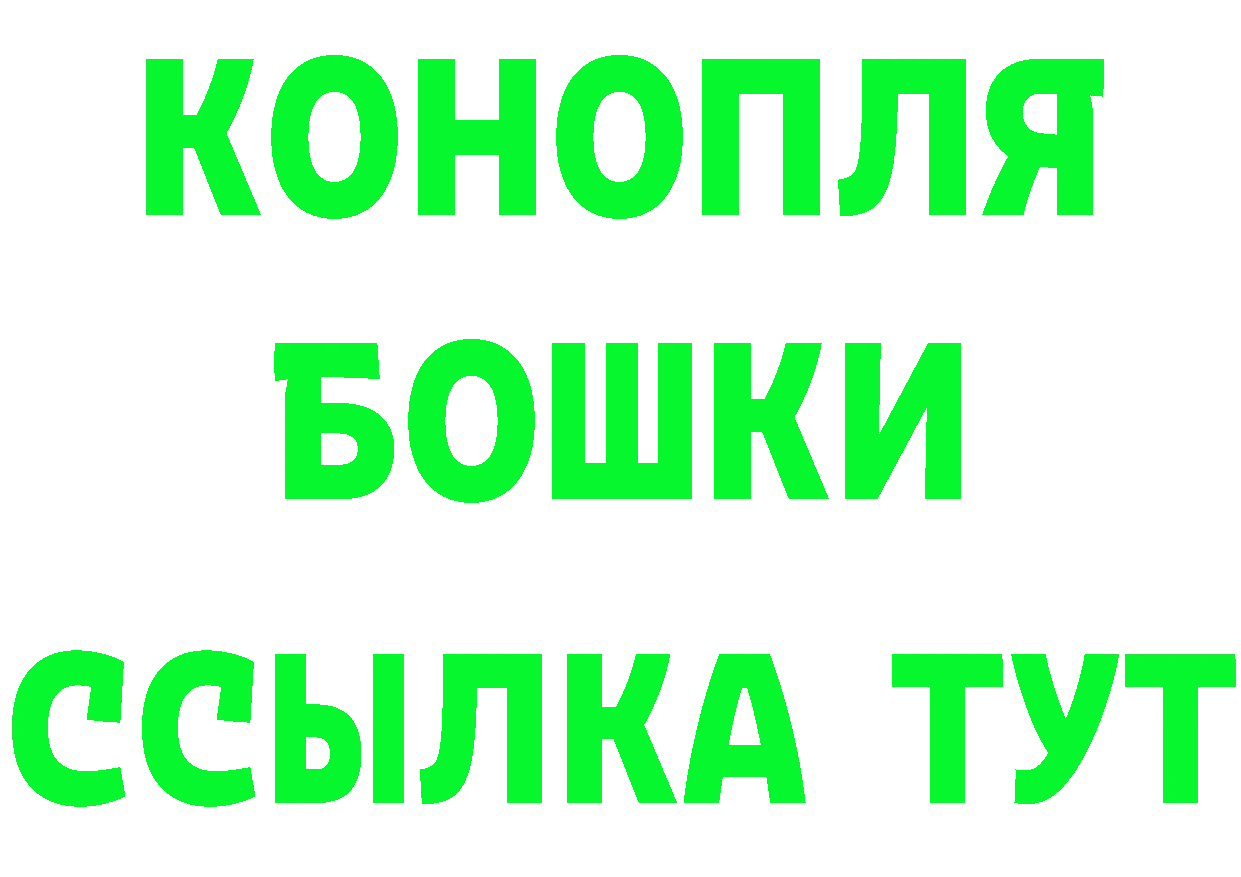 КОНОПЛЯ
БОШКИ
ССЫЛКА ТУТ